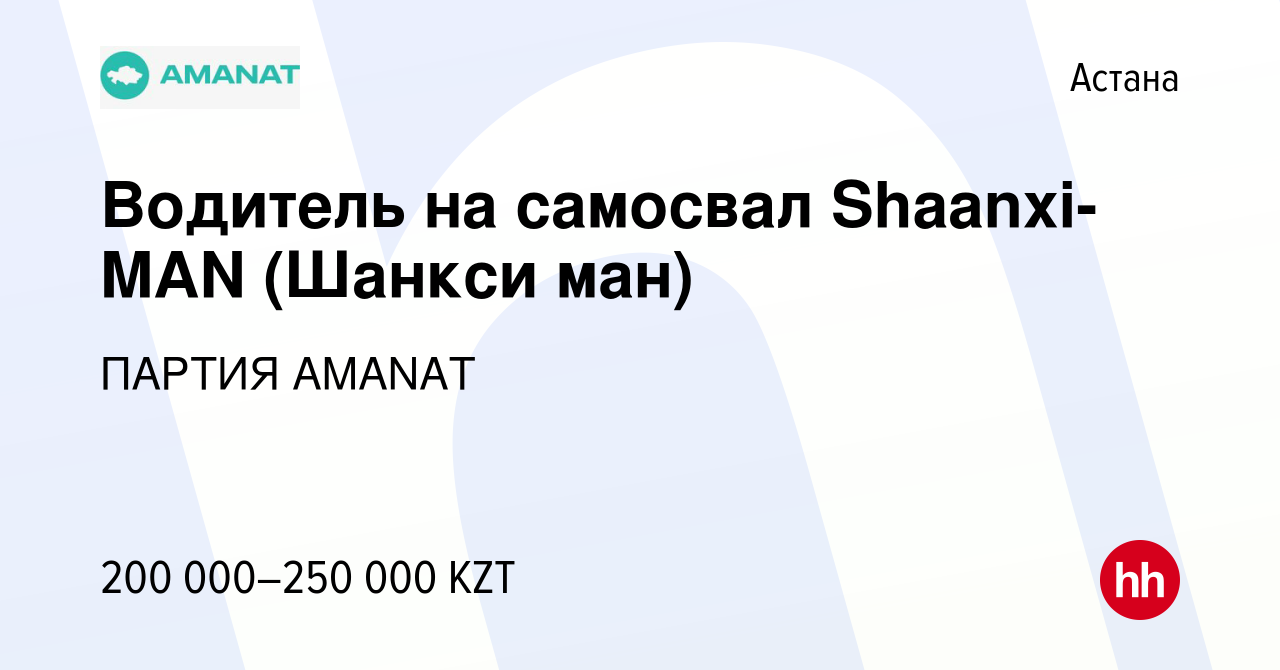 AMANAT

Астана

Водитель на самосвал Shaanxi-MAN (Шанкси ман)

ПАРТИЯ AMANAT

200 000–250 000 KZT

hh